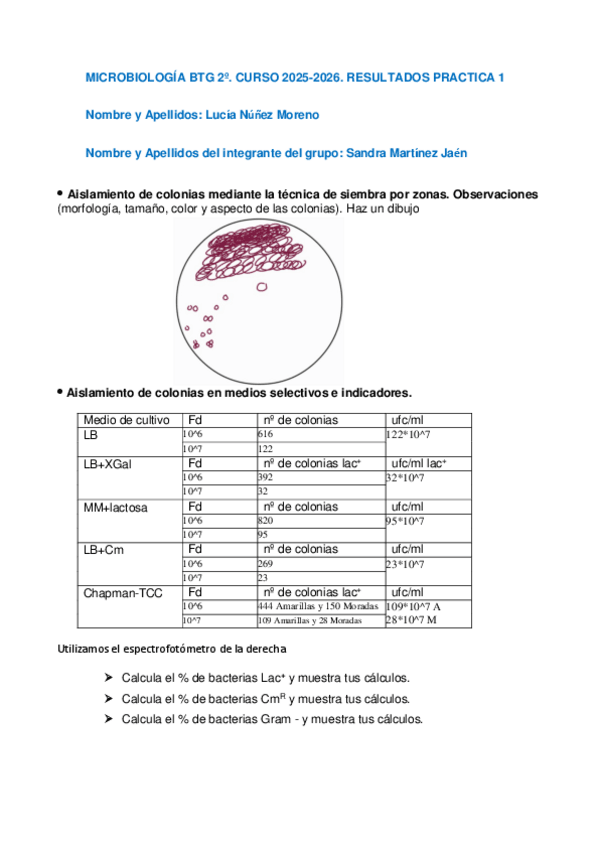 MICROBIOLOGÍA BTG 2º. CURSO 2025-2026. RESULTADOS PRACTICA 1

Nombre y Apellidos: Lucía Núñez Moreno

Nombre y Apellidos del integrante del grupo: Sandra Martínez Jaén

• Aislamiento de colonias mediante la técnica de siembra por zonas. Observaciones (morfología, tamaño, color y aspecto de las colonias). Haz un dibujo

• Aislamiento de colonias en medios selectivos e indicadores.

| Medio de cultivo | Fd | nº de colonias | ufc/ml |
|---|---|---|---|
| LB | 10^6 | 616 | 122*10^7 |
| | 10^7 | 122 | |
| LB+XGal | Fd | nº de colonias lac+ | ufc/ml lac+ |
| | 10^6 | 392 | 32*10^7 |
| | 10^7 | 32 | |
| MM+lactosa | Fd | nº de colonias | ufc/ml |
| | 10^6 | 820 | 95*10^7 |
| | 10^7 | 95 | |
| LB+Cm | Fd | nº de colonias | ufc/ml |
| | 10^6 | 269 | 23*10^7 |
| | 10^7 | 23 | |
| Chapman-TCC | Fd | nº de colonias lac+ | ufc/ml |
| | 10^6 | 444 Amarillas y 150 Moradas | 109*10^7 A |
| | 10^7 | 109 Amarillas y 28 Moradas | 28*10^7 M |

Utilizamos el espectrofotómetro de la derecha

➤ Calcula el % de bacterias Lac+ y muestra tus cálculos.
➤ Calcula el % de bacterias Cm$^R$ y muestra tus cálculos.
➤ Calcula el % de bacterias Gram - y muestra tus cálculos.